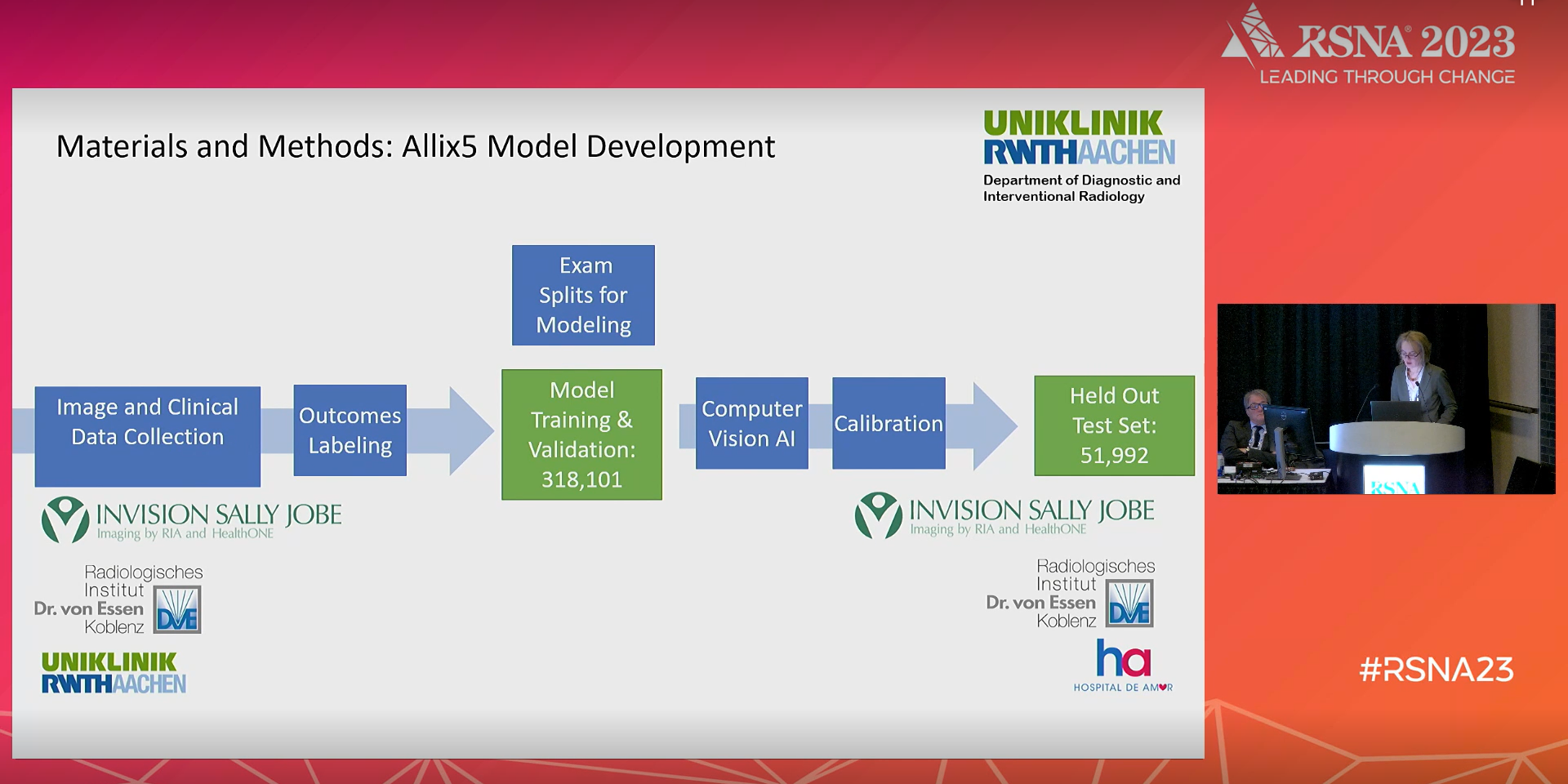 RSNA 2023
LEADING THROUGH CHANGE

Materials and Methods: Allix5 Model Development

UNIKLINIK
RWTHAACHEN
Department of Diagnostic and Interventional Radiology

Exam Splits for Modeling

Image and Clinical Data Collection

Outcomes Labeling

Model Training & Validation: 318,101

Computer Vision AI

Calibration

Held Out Test Set: 51,992

INVISION SALLY JOBE
Imaging by RIA and HealthONE

Radiologisches Institut Dr. von Essen Koblenz
DVE

UNIKLINIK
RWTHAACHEN

INVISION SALLY JOBE
Imaging by RIA and HealthONE

Radiologisches Institut Dr. von Essen Koblenz
DVE

ha
HOSPITAL DE AMOR

RSNA

#RSNA23